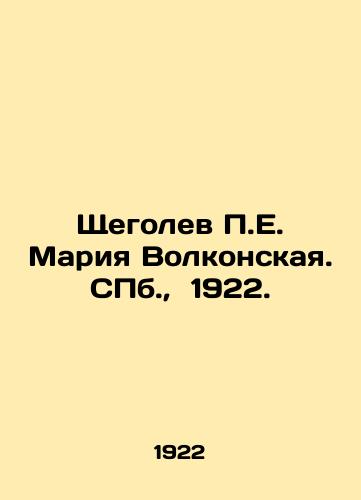 Щеголев П.Е. Мария Волконская. СПб., 1922.

1922